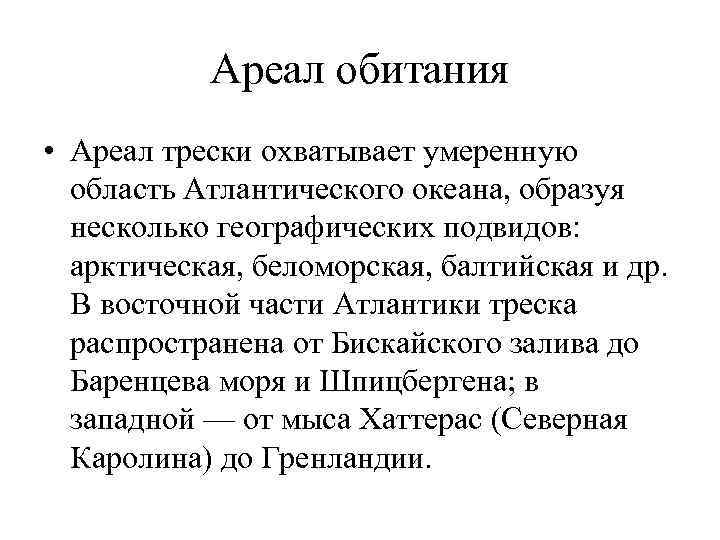 Ареал обитания

• Ареал трески охватывает умеренную область Атлантического океана, образуя несколько географических подвидов: арктическая, беломорская, балтийская и др. В восточной части Атлантики треска распространена от Бискайского залива до Баренцева моря и Шпицбергена; в западной — от мыса Хаттерас (Северная Каролина) до Гренландии.